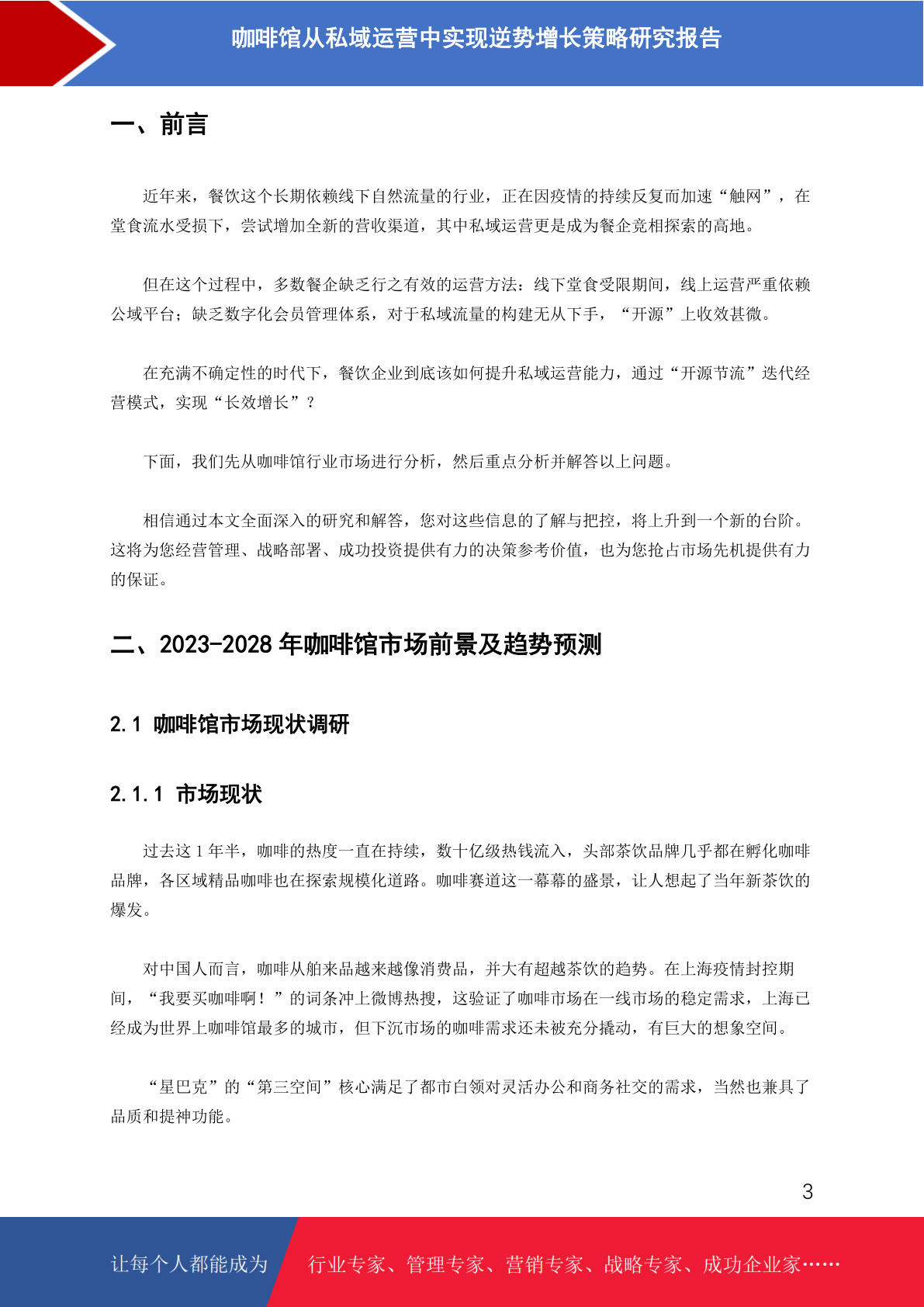 咖啡馆从私域运营中实现逆势增长策略研究报告

一、前言

近年来，餐饮这个长期依赖线下自然流量的行业，正在因疫情的持续反复而加速“触网”，在堂食流水受损下，尝试增加全新的营收渠道，其中私域运营更是成为餐企竞相探索的高地。

但在这个过程中，多数餐企缺乏行之有效的运营方法：线下堂食受限期间，线上运营严重依赖公域平台；缺乏数字化会员管理体系，对于私域流量的构建无从下手，“开源”上收效甚微。

在充满不确定性的时代下，餐饮企业到底该如何提升私域运营能力，通过“开源节流”迭代经营模式，实现“长效增长”？

下面，我们先从咖啡馆行业市场进行分析，然后重点分析并解答以上问题。

相信通过本文全面深入的研究和解答，您对这些信息的了解与把控，将上升到一个新的台阶。这将为您经营管理、战略部署、成功投资提供有力的决策参考价值，也为您抢占市场先机提供有力的保证。

二、2023-2028 年咖啡馆市场前景及趋势预测

2.1 咖啡馆市场现状调研

2.1.1 市场现状

过去这 1 年半，咖啡的热度一直在持续，数十亿级热钱流入，头部茶饮品牌几乎都在孵化咖啡品牌，各区域精品咖啡也在探索规模化道路。咖啡赛道这一幕幕的盛景，让人想起了当年新茶饮的爆发。

对中国人而言，咖啡从舶来品越来越像消费品，并大有超越茶饮的趋势。在上海疫情封控期间，“我要买咖啡啊！”的词条冲上微博热搜，这验证了咖啡市场在一线市场的稳定需求，上海已经成为世界上咖啡馆最多的城市，但下沉市场的咖啡需求还未被充分撬动，有巨大的想象空间。

“星巴克”的“第三空间”核心满足了都市白领对灵活办公和商务社交的需求，当然也兼具了品质和提神功能。

3

让每个人都能成为 行业专家、管理专家、营销专家、战略专家、成功企业家……